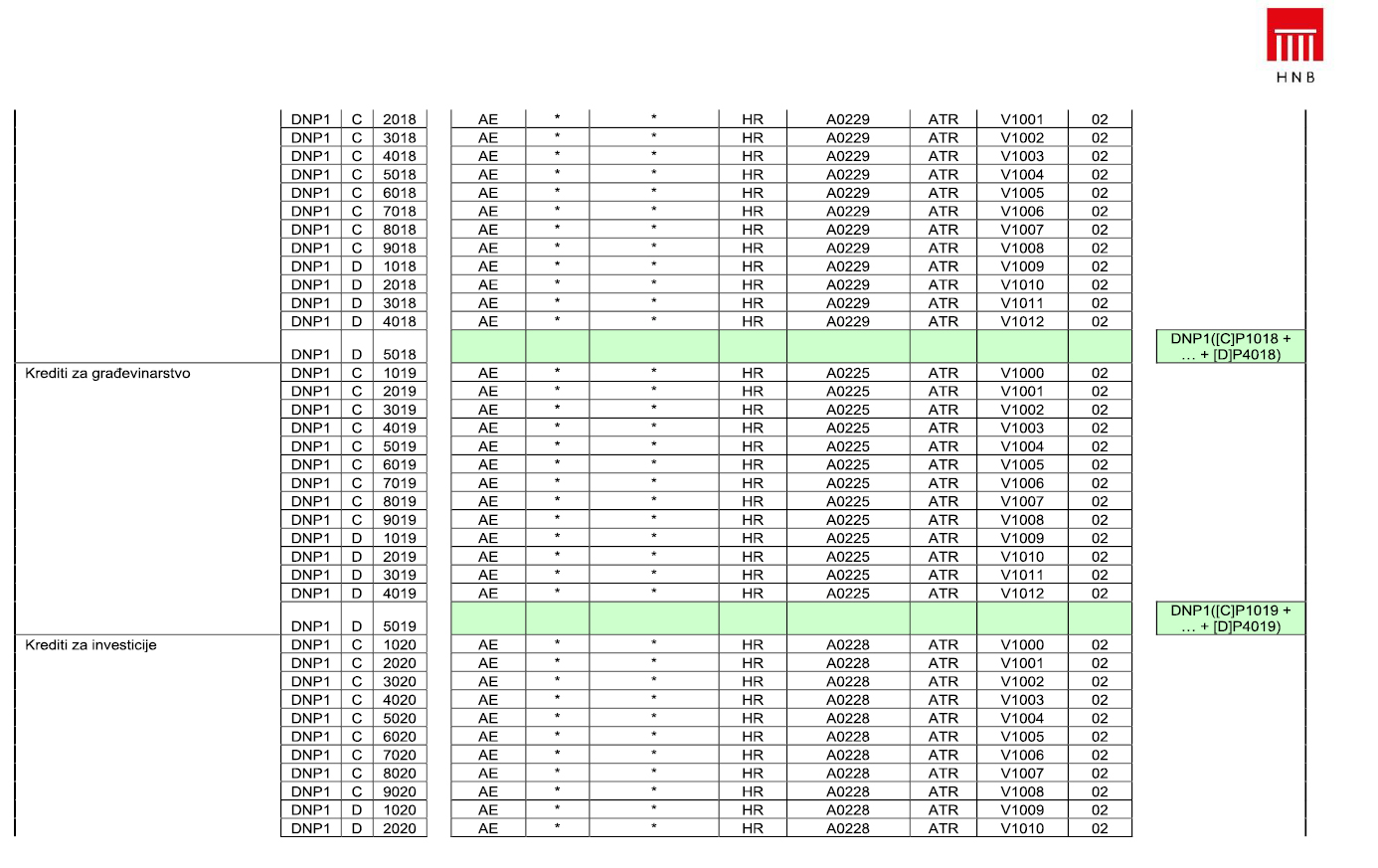 HNB

| | | | | | | | | | | | | |
|---|---|---|---|---|---|---|---|---|---|---|---|---|
| | DNP1 | C | 2018 | AE | * | * | HR | A0229 | ATR | V1001 | 02 | |
| | DNP1 | C | 3018 | AE | * | * | HR | A0229 | ATR | V1002 | 02 | |
| | DNP1 | C | 4018 | AE | * | * | HR | A0229 | ATR | V1003 | 02 | |
| | DNP1 | C | 5018 | AE | * | * | HR | A0229 | ATR | V1004 | 02 | |
| | DNP1 | C | 6018 | AE | * | * | HR | A0229 | ATR | V1005 | 02 | |
| | DNP1 | C | 7018 | AE | * | * | HR | A0229 | ATR | V1006 | 02 | |
| | DNP1 | C | 8018 | AE | * | * | HR | A0229 | ATR | V1007 | 02 | |
| | DNP1 | C | 9018 | AE | * | * | HR | A0229 | ATR | V1008 | 02 | |
| | DNP1 | D | 1018 | AE | * | * | HR | A0229 | ATR | V1009 | 02 | |
| | DNP1 | D | 2018 | AE | * | * | HR | A0229 | ATR | V1010 | 02 | |
| | DNP1 | D | 3018 | AE | * | * | HR | A0229 | ATR | V1011 | 02 | |
| | DNP1 | D | 4018 | AE | * | * | HR | A0229 | ATR | V1012 | 02 | |
| | DNP1 | D | 5018 | | | | | | | | | DNP1([C]P1018 + … + [D]P4018) |
| Krediti za građevinarstvo | DNP1 | C | 1019 | AE | * | * | HR | A0225 | ATR | V1000 | 02 | |
| | DNP1 | C | 2019 | AE | * | * | HR | A0225 | ATR | V1001 | 02 | |
| | DNP1 | C | 3019 | AE | * | * | HR | A0225 | ATR | V1002 | 02 | |
| | DNP1 | C | 4019 | AE | * | * | HR | A0225 | ATR | V1003 | 02 | |
| | DNP1 | C | 5019 | AE | * | * | HR | A0225 | ATR | V1004 | 02 | |
| | DNP1 | C | 6019 | AE | * | * | HR | A0225 | ATR | V1005 | 02 | |
| | DNP1 | C | 7019 | AE | * | * | HR | A0225 | ATR | V1006 | 02 | |
| | DNP1 | C | 8019 | AE | * | * | HR | A0225 | ATR | V1007 | 02 | |
| | DNP1 | C | 9019 | AE | * | * | HR | A0225 | ATR | V1008 | 02 | |
| | DNP1 | D | 1019 | AE | * | * | HR | A0225 | ATR | V1009 | 02 | |
| | DNP1 | D | 2019 | AE | * | * | HR | A0225 | ATR | V1010 | 02 | |
| | DNP1 | D | 3019 | AE | * | * | HR | A0225 | ATR | V1011 | 02 | |
| | DNP1 | D | 4019 | AE | * | * | HR | A0225 | ATR | V1012 | 02 | |
| | DNP1 | D | 5019 | | | | | | | | | DNP1([C]P1019 + … + [D]P4019) |
| Krediti za investicije | DNP1 | C | 1020 | AE | * | * | HR | A0228 | ATR | V1000 | 02 | |
| | DNP1 | C | 2020 | AE | * | * | HR | A0228 | ATR | V1001 | 02 | |
| | DNP1 | C | 3020 | AE | * | * | HR | A0228 | ATR | V1002 | 02 | |
| | DNP1 | C | 4020 | AE | * | * | HR | A0228 | ATR | V1003 | 02 | |
| | DNP1 | C | 5020 | AE | * | * | HR | A0228 | ATR | V1004 | 02 | |
| | DNP1 | C | 6020 | AE | * | * | HR | A0228 | ATR | V1005 | 02 | |
| | DNP1 | C | 7020 | AE | * | * | HR | A0228 | ATR | V1006 | 02 | |
| | DNP1 | C | 8020 | AE | * | * | HR | A0228 | ATR | V1007 | 02 | |
| | DNP1 | C | 9020 | AE | * | * | HR | A0228 | ATR | V1008 | 02 | |
| | DNP1 | D | 1020 | AE | * | * | HR | A0228 | ATR | V1009 | 02 | |
| | DNP1 | D | 2020 | AE | * | * | HR | A0228 | ATR | V1010 | 02 | |